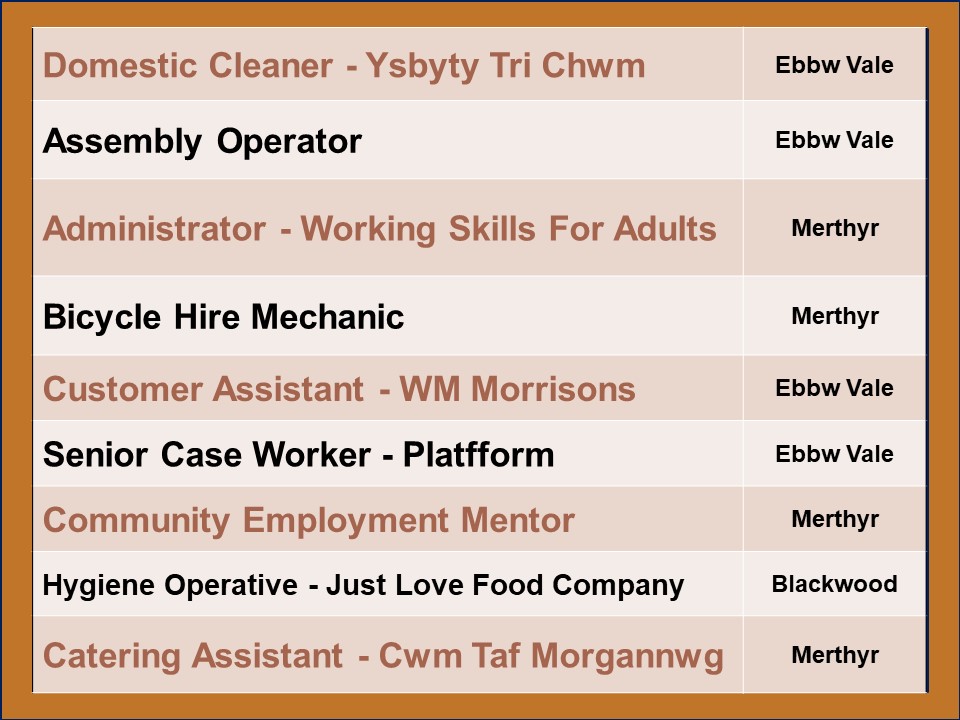 | Domestic Cleaner - Ysbyty Tri Chwm | Ebbw Vale |
|---|---|
| Assembly Operator | Ebbw Vale |
| Administrator - Working Skills For Adults | Merthyr |
| Bicycle Hire Mechanic | Merthyr |
| Customer Assistant - WM Morrisons | Ebbw Vale |
| Senior Case Worker - Platfform | Ebbw Vale |
| Community Employment Mentor | Merthyr |
| Hygiene Operative - Just Love Food Company | Blackwood |
| Catering Assistant - Cwm Taf Morgannwg | Merthyr |